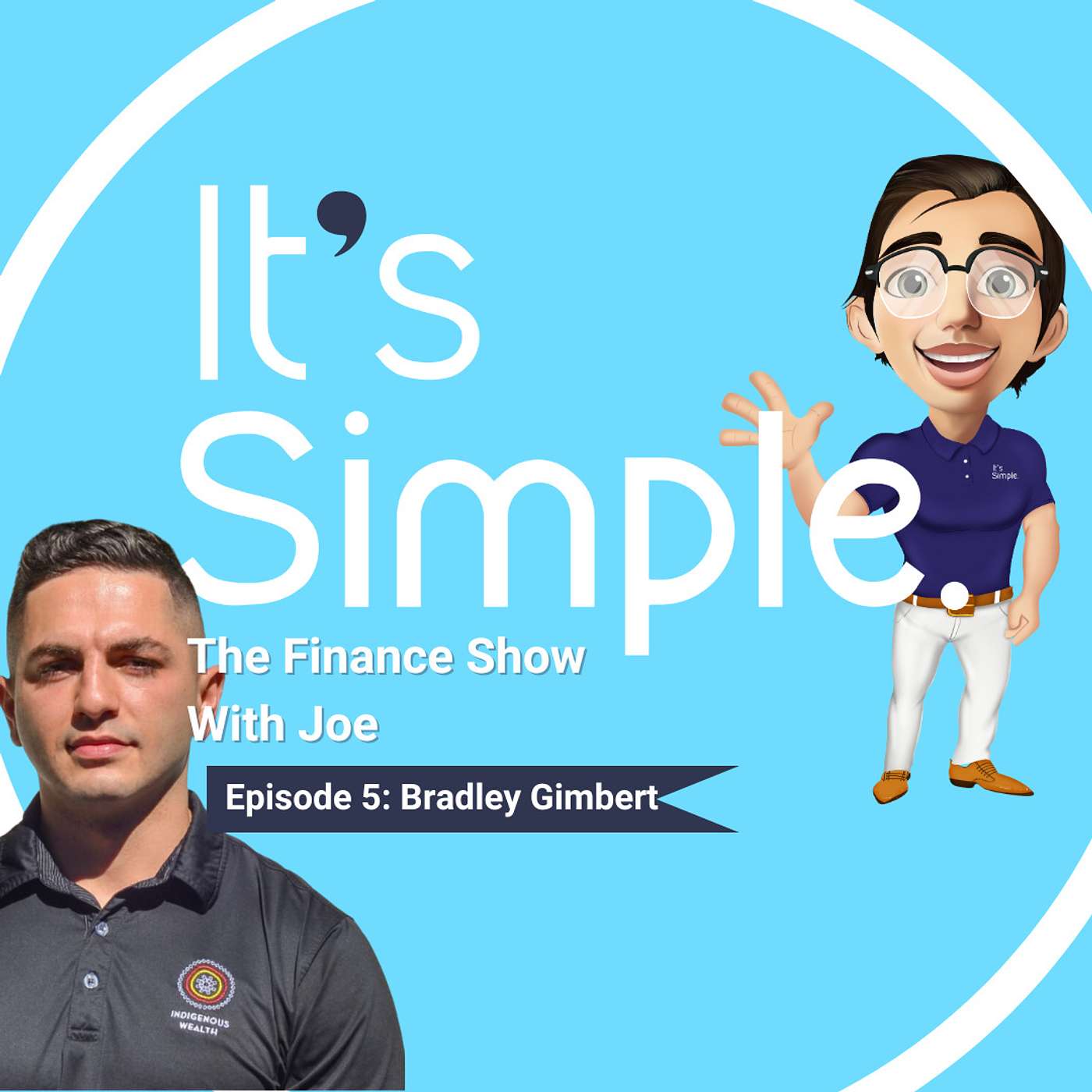 It's Simple.

It's Simple.

The Finance Show With Joe

Episode 5: Bradley Gimbert

INDIGENOUS WEALTH